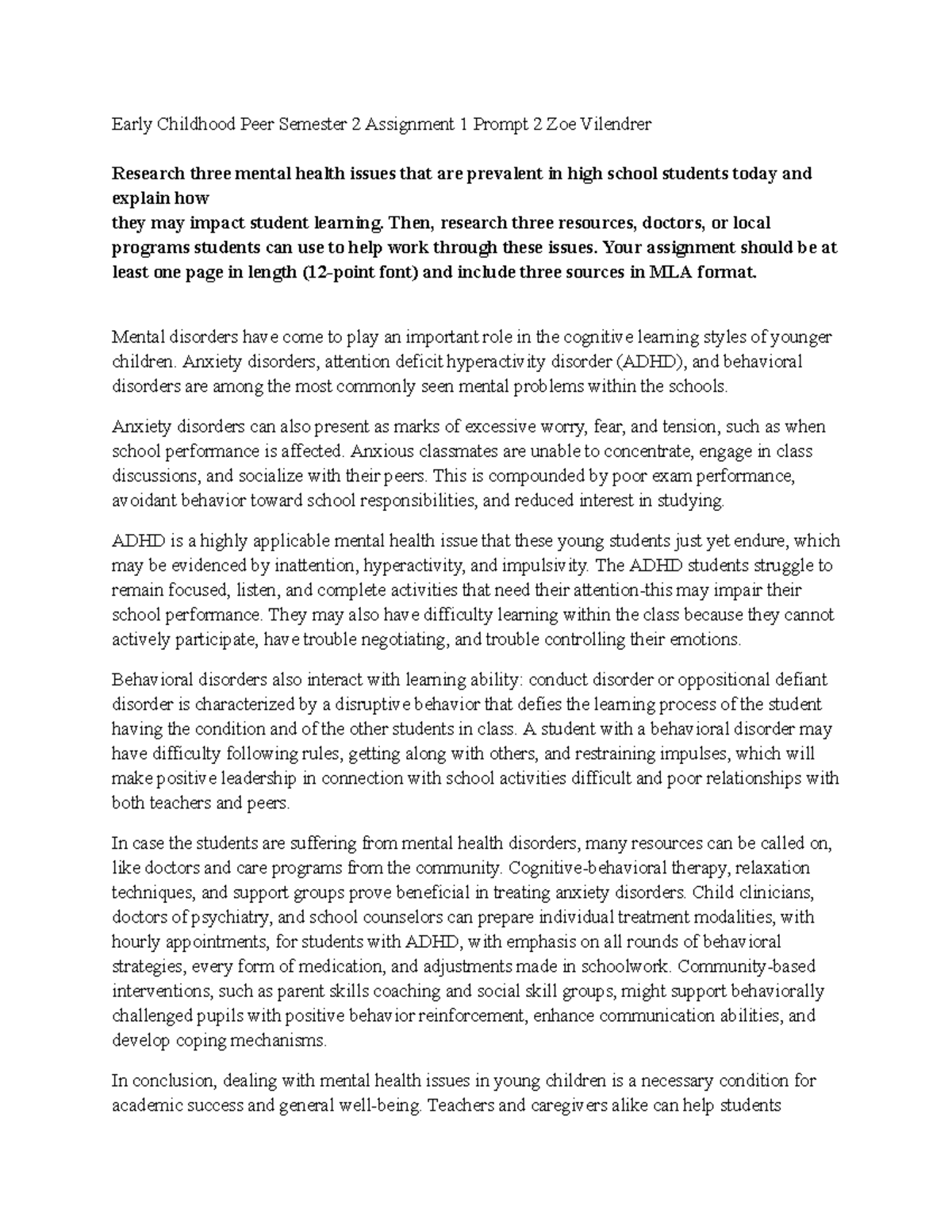 Early Childhood Peer Semester 2 Assignment 1 Prompt 2 Zoe Vilendrer

Research three mental health issues that are prevalent in high school students today and explain how
they may impact student learning. Then, research three resources, doctors, or local programs students can use to help work through these issues. Your assignment should be at least one page in length (12-point font) and include three sources in MLA format.

Mental disorders have come to play an important role in the cognitive learning styles of younger children. Anxiety disorders, attention deficit hyperactivity disorder (ADHD), and behavioral disorders are among the most commonly seen mental problems within the schools.

Anxiety disorders can also present as marks of excessive worry, fear, and tension, such as when school performance is affected. Anxious classmates are unable to concentrate, engage in class discussions, and socialize with their peers. This is compounded by poor exam performance, avoidant behavior toward school responsibilities, and reduced interest in studying.

ADHD is a highly applicable mental health issue that these young students just yet endure, which may be evidenced by inattention, hyperactivity, and impulsivity. The ADHD students struggle to remain focused, listen, and complete activities that need their attention-this may impair their school performance. They may also have difficulty learning within the class because they cannot actively participate, have trouble negotiating, and trouble controlling their emotions.

Behavioral disorders also interact with learning ability: conduct disorder or oppositional defiant disorder is characterized by a disruptive behavior that defies the learning process of the student having the condition and of the other students in class. A student with a behavioral disorder may have difficulty following rules, getting along with others, and restraining impulses, which will make positive leadership in connection with school activities difficult and poor relationships with both teachers and peers.

In case the students are suffering from mental health disorders, many resources can be called on, like doctors and care programs from the community. Cognitive-behavioral therapy, relaxation techniques, and support groups prove beneficial in treating anxiety disorders. Child clinicians, doctors of psychiatry, and school counselors can prepare individual treatment modalities, with hourly appointments, for students with ADHD, with emphasis on all rounds of behavioral strategies, every form of medication, and adjustments made in schoolwork. Community-based interventions, such as parent skills coaching and social skill groups, might support behaviorally challenged pupils with positive behavior reinforcement, enhance communication abilities, and develop coping mechanisms.

In conclusion, dealing with mental health issues in young children is a necessary condition for academic success and general well-being. Teachers and caregivers alike can help students